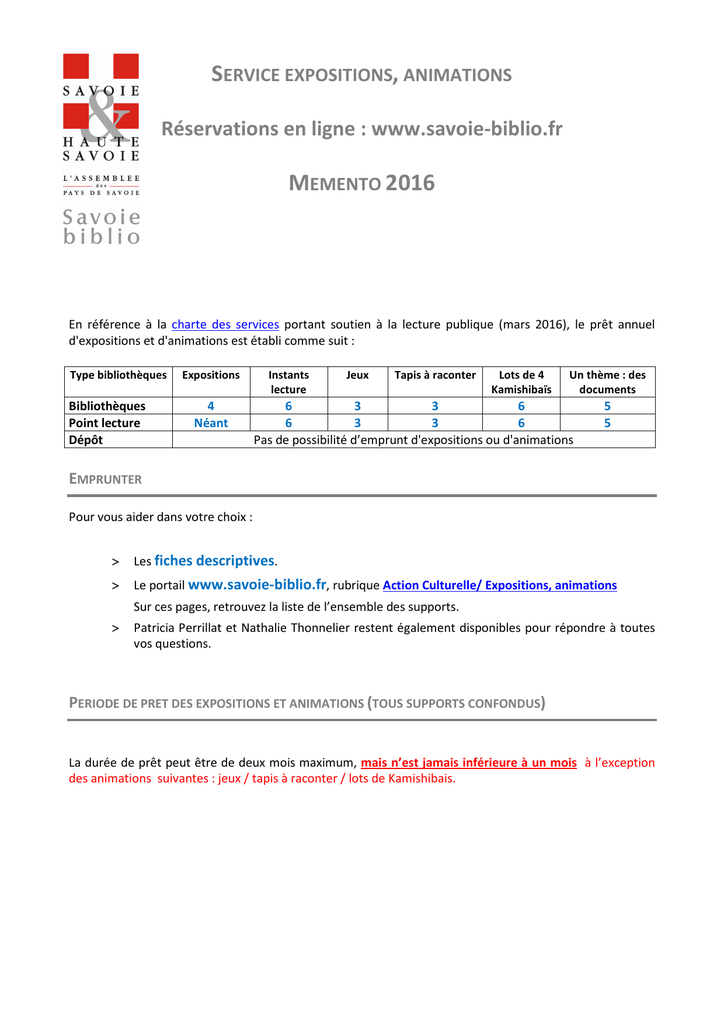 SAVOIE
&
HAUTE SAVOIE
L'ASSEMBLEE des PAYS DE SAVOIE
Savoie biblio

SERVICE EXPOSITIONS, ANIMATIONS

Réservations en ligne : www.savoie-biblio.fr

MEMENTO 2016

En référence à la charte des services portant soutien à la lecture publique (mars 2016), le prêt annuel d'expositions et d'animations est établi comme suit :

| Type bibliothèques | Expositions | Instants lecture | Jeux | Tapis à raconter | Lots de 4 Kamishibaïs | Un thème : des documents |
|---|---|---|---|---|---|---|
| Bibliothèques | 4 | 6 | 3 | 3 | 6 | 5 |
| Point lecture | Néant | 6 | 3 | 3 | 6 | 5 |
| Dépôt | Pas de possibilité d'emprunt d'expositions ou d'animations | | | | | |

EMPRUNTER

Pour vous aider dans votre choix :

> Les fiches descriptives.
> Le portail www.savoie-biblio.fr, rubrique Action Culturelle/ Expositions, animations
Sur ces pages, retrouvez la liste de l'ensemble des supports.
> Patricia Perrillat et Nathalie Thonnelier restent également disponibles pour répondre à toutes vos questions.

PERIODE DE PRET DES EXPOSITIONS ET ANIMATIONS (TOUS SUPPORTS CONFONDUS)

La durée de prêt peut être de deux mois maximum, mais n'est jamais inférieure à un mois à l'exception des animations suivantes : jeux / tapis à raconter / lots de Kamishibais.